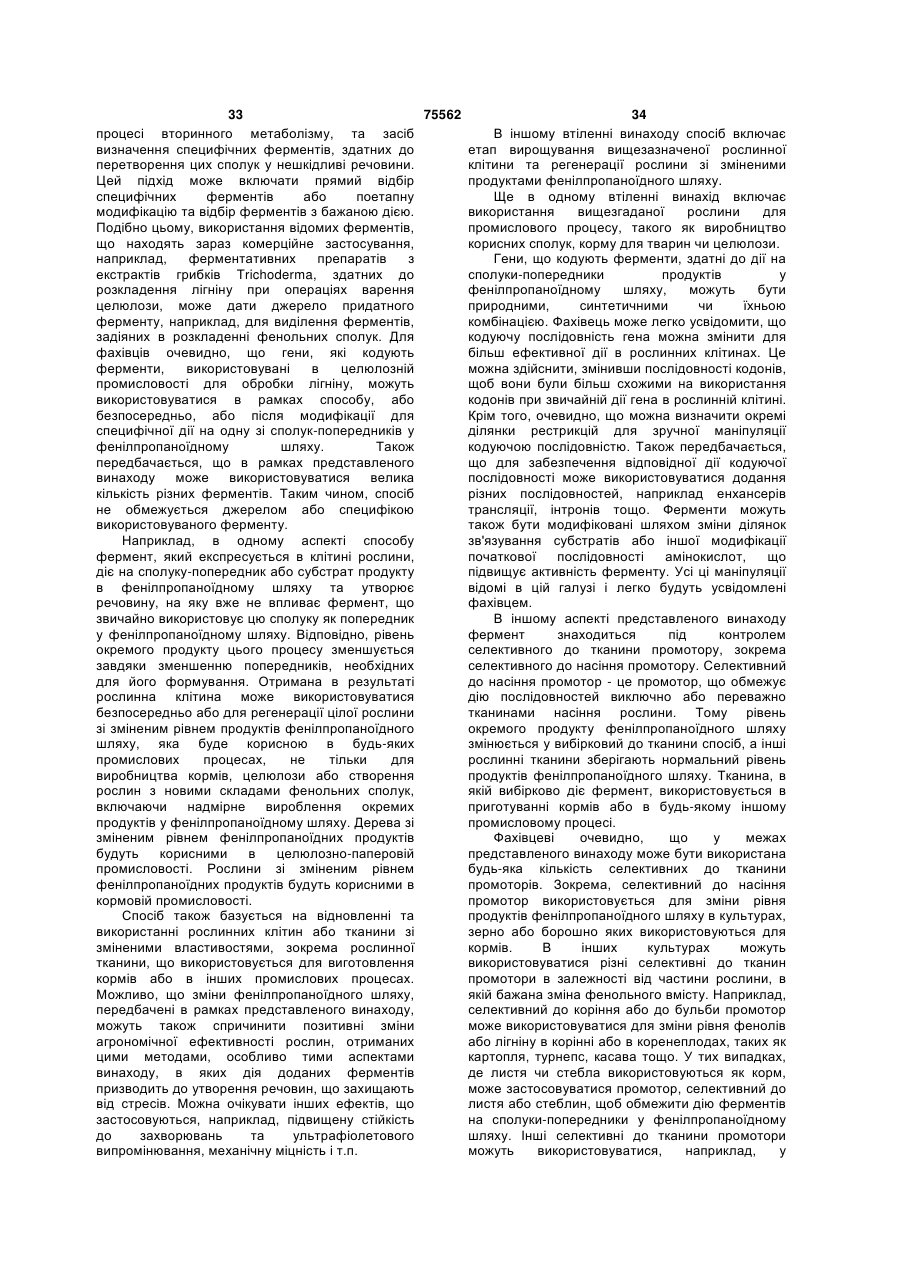 33 75562 34

процесі вторинного метаболізму, та засіб визначення специфічних ферментів, здатних до перетворення цих сполук у нешкідливі речовини. Цей підхід може включати прямий відбір специфічних ферментів або поетапну модифікацію та відбір ферментів з бажаною дією. Подібно цьому, використання відомих ферментів, що находять зараз комерційне застосування, наприклад, ферментативних препаратів з екстрактів грибків Trichoderma, здатних до розкладення лігніну при операціях варення целюлози, може дати джерело придатного ферменту, наприклад, для виділення ферментів, задіяних в розкладенні фенольних сполук. Для фахівців очевидно, що гени, які кодують ферменти, використовувані в целюлозній промисловості для обробки лігніну, можуть використовуватися в рамках способу, або безпосередньо, або після модифікації для специфічної дії на одну зі сполук-попередників у фенілпропаноїдному шляху. Також передбачається, що в рамках представленого винаходу може використовуватися велика кількість різних ферментів. Таким чином, спосіб не обмежується джерелом або специфікою використовуваного ферменту.

Наприклад, в одному аспекті способу фермент, який експресується в клітині рослини, діє на сполуку-попередник або субстрат продукту в фенілпропаноїдному шляху та утворює речовину, на яку вже не впливає фермент, що звичайно використовує цю сполуку як попередник у фенілпропаноїдному шляху. Відповідно, рівень окремого продукту цього процесу зменшується завдяки зменшенню попередників, необхідних для його формування. Отримана в результаті рослинна клітина може використовуватися безпосередньо або для регенерації цілої рослини зі зміненим рівнем продуктів фенілпропаноїдного шляху, яка буде корисною в будь-яких промислових процесах, не тільки для виробництва кормів, целюлози або створення рослин з новими складами фенольних сполук, включаючи надмірне вироблення окремих продуктів у фенілпропаноїдному шляху. Дерева зі зміненим рівнем фенілпропаноїдних продуктів будуть корисними в целюлозно-паперовій промисловості. Рослини зі зміненим рівнем фенілпропаноїдних продуктів будуть корисними в кормовій промисловості.

Спосіб також базується на відновленні та використанні рослинних клітин або тканини зі зміненими властивостями, зокрема рослинної тканини, що використовується для виготовлення кормів або в інших промислових процесах. Можливо, що зміни фенілпропаноїдного шляху, передбачені в рамках представленого винаходу, можуть також спричинити позитивні зміни агрономічної ефективності рослин, отриманих цими методами, особливо тими аспектами винаходу, в яких дія доданих ферментів призводить до утворення речовин, що захищають від стресів. Можна очікувати інших ефектів, що застосовуються, наприклад, підвищену стійкість до захворювань та ультрафіолетового випромінювання, механічну міцність і т.п.

В іншому втіленні винаходу спосіб включає етап вирощування вищезазначеної рослинної клітини та регенерації рослини зі зміненими продуктами фенілпропаноїдного шляху.

Ще в одному втіленні винахід включає використання вищезгаданої рослини для промислового процесу, такого як виробництво корисних сполук, корму для тварин чи целюлози.

Гени, що кодують ферменти, здатні до дії на сполуки-попередники продуктів у фенілпропаноїдному шляху, можуть бути природними, синтетичними чи їхньою комбінацією. Фахівець може легко усвідомити, що кодуючу послідовність гена можна змінити для більш ефективної дії в рослинних клітинах. Це можна здійснити, змінивши послідовності кодонів, щоб вони були більш схожими на використання кодонів при звичайній дії гена в рослинній клітині. Крім того, очевидно, що можна визначити окремі ділянки рестрикцій для зручної маніпуляції кодуючою послідовністю. Також передбачається, що для забезпечення відповідної дії кодуючої послідовності може використовуватися додання різних послідовностей, наприклад енхансерів трансляції, інтронів тощо. Ферменти можуть також бути модифіковані шляхом зміни ділянок зв'язування субстратів або іншої модифікації початкової послідовності амінокислот, що підвищує активність ферменту. Усі ці маніпуляції відомі в цій галузі і легко будуть усвідомлені фахівцем.

В іншому аспекті представленого винаходу фермент знаходиться під контролем селективного до тканини промотору, зокрема селективного до насіння промотору. Селективний до насіння промотор - це промотор, що обмежує дію послідовностей виключно або переважно тканинами насіння рослини. Тому рівень окремого продукту фенілпропаноїдного шляху змінюється у вибірковий до тканини спосіб, а інші рослинні тканини зберігають нормальний рівень продуктів фенілпропаноїдного шляху. Тканина, в якій вибірково діє фермент, використовується в приготуванні кормів або в будь-якому іншому промисловому процесі.

Фахівцеві очевидно, що у межах представленого винаходу може бути використана будь-яка кількість селективних до тканини промоторів. Зокрема, селективний до насіння промотор використовується для зміни рівня продуктів фенілпропаноїдного шляху в культурах, зерно або борошно яких використовуються для кормів. В інших культурах можуть використовуватися різні селективні до тканин промотори в залежності від частини рослини, в якій бажана зміна фенольного вмісту. Наприклад, селективний до коріння або до бульби промотор може використовуватися для зміни рівня фенолів або лігніну в корінні або в коренеплодах, таких як картопля, турнепс, касава тощо. У тих випадках, де листя чи стебла використовуються як корм, може застосовуватися промотор, селективний до листя або стеблин, щоб обмежити дію ферментів на сполуки-попередники у фенілпропаноїдному шляху. Інші селективні до тканини промотори можуть використовуватися, наприклад, у